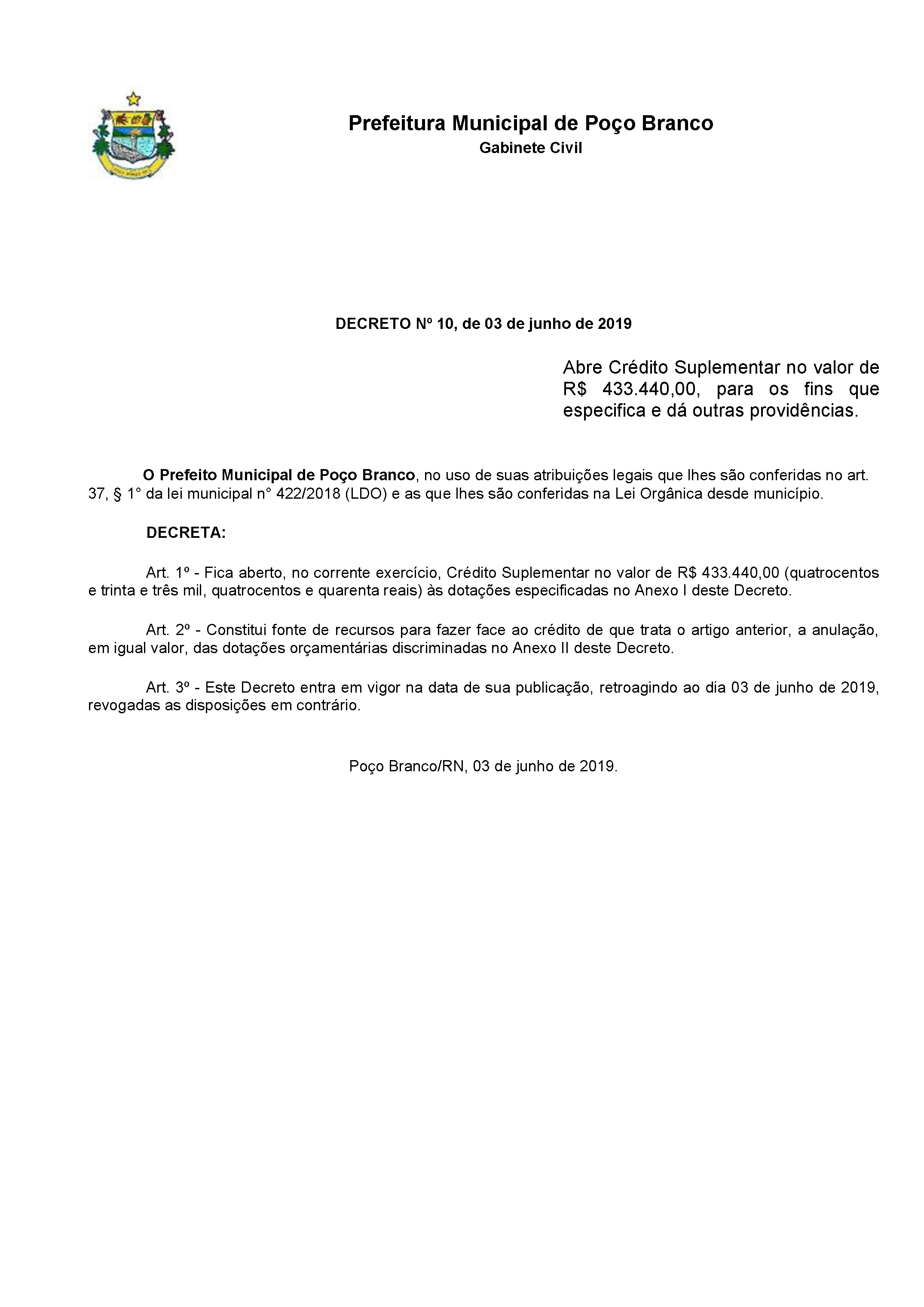 Prefeitura Municipal de Poço Branco
Gabinete Civil

DECRETO Nº 10, de 03 de junho de 2019

Abre Crédito Suplementar no valor de R$ 433.440,00, para os fins que especifica e dá outras providências.

O Prefeito Municipal de Poço Branco, no uso de suas atribuições legais que lhes são conferidas no art. 37, § 1° da lei municipal n° 422/2018 (LDO) e as que lhes são conferidas na Lei Orgânica desde município.

DECRETA:

Art. 1º - Fica aberto, no corrente exercício, Crédito Suplementar no valor de R$ 433.440,00 (quatrocentos e trinta e três mil, quatrocentos e quarenta reais) às dotações especificadas no Anexo I deste Decreto.

Art. 2º - Constitui fonte de recursos para fazer face ao crédito de que trata o artigo anterior, a anulação, em igual valor, das dotações orçamentárias discriminadas no Anexo II deste Decreto.

Art. 3º - Este Decreto entra em vigor na data de sua publicação, retroagindo ao dia 03 de junho de 2019, revogadas as disposições em contrário.

Poço Branco/RN, 03 de junho de 2019.